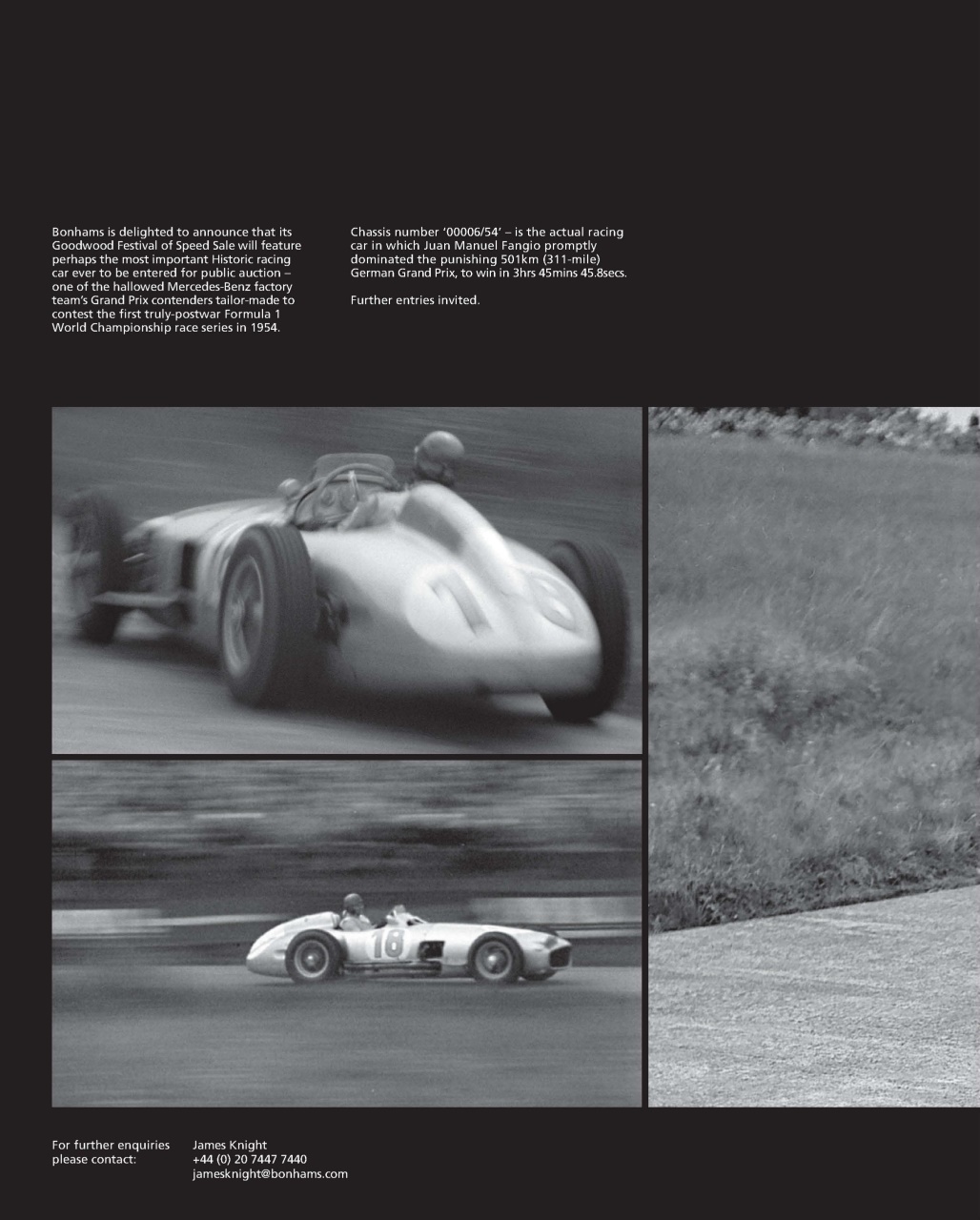 Bonhams is delighted to announce that its Goodwood Festival of Speed Sale will feature perhaps the most important Historic racing car ever to be entered for public auction – one of the hallowed Mercedes-Benz factory team's Grand Prix contenders tailor-made to contest the first truly-postwar Formula 1 World Championship race series in 1954.

Chassis number '00006/54' – is the actual racing car in which Juan Manuel Fangio promptly dominated the punishing 501km (311-mile) German Grand Prix, to win in 3hrs 45mins 45.8secs.

Further entries invited.

18

For further enquiries please contact: James Knight +44 (0) 20 7447 7440 jamesknight@bonhams.com